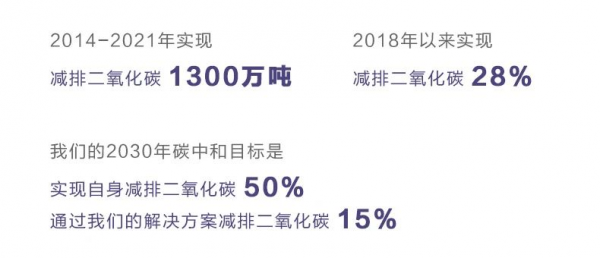 2014-2021年实现
减排二氧化碳 1300万吨

2018年以来实现
减排二氧化碳 28%

我们的2030年碳中和目标是
实现自身减排二氧化碳 50%
通过我们的解决方案减排二氧化碳 15%